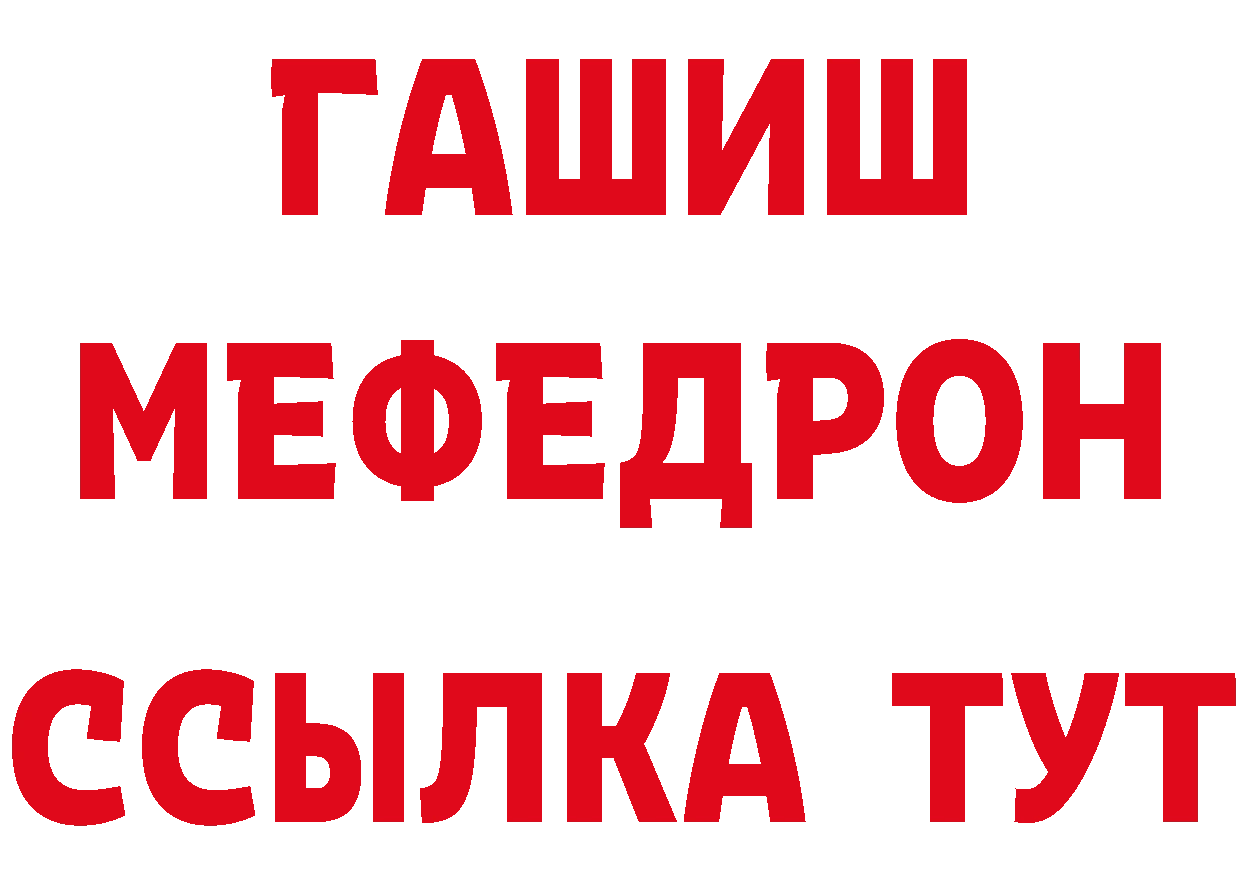 ГАШИШ
МЕФЕДРОН
ССЫЛКА ТУТ